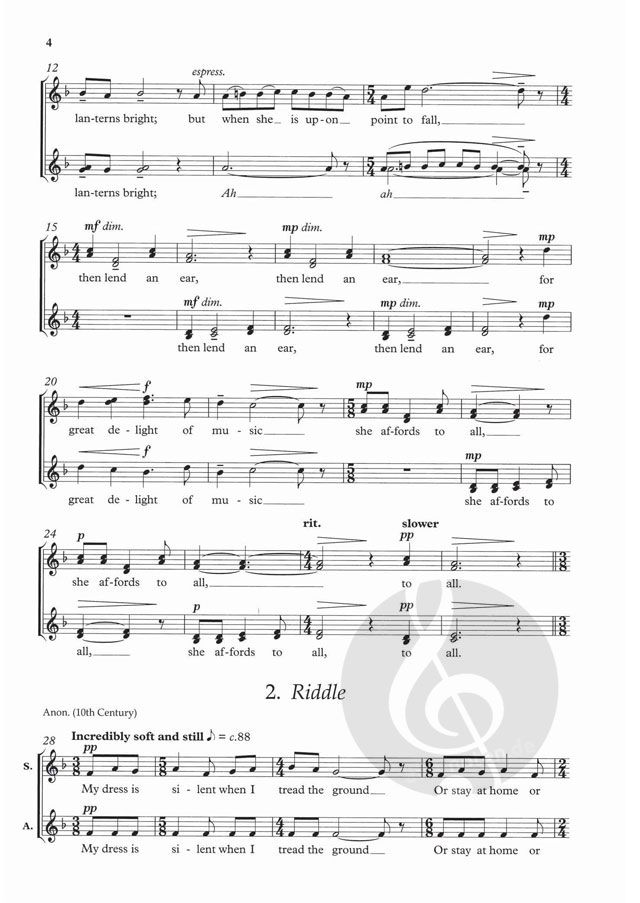 4

12

espress.

lan-terns bright; but when she is up-on point to fall,

lan-terns bright; Ah ah

15

mf dim.

mp dim.

mp

then lend an ear, then lend an ear, for

mf dim.

mp dim.

mp

then lend an ear, then lend an ear, for

20

f

mp

great de-light of mu-sic she af-fords to all,

f

mp

great de-light of mu-sic she af-fords to

24

p

rit.

slower

pp

she af-fords to all, to all.

p

pp

all, she af-fords to all, to all.

2. Riddle

Anon. (10th Century)

28

Incredibly soft and still ♪ = c.88

S.

pp

My dress is si-lent when I tread the ground Or stay at home or

A.

pp

My dress is si-lent when I tread the ground Or stay at home or